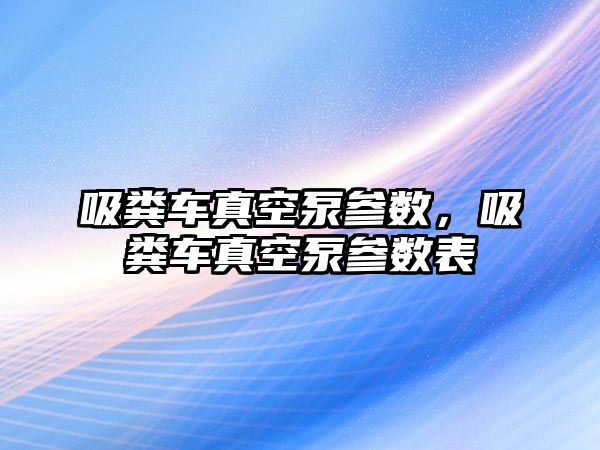 吸粪车真空泵参数，吸粪车真空泵参数表